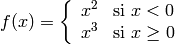 $f(x) = \begin{cases} x^2 & \text{si } x < 0 \\ x^3 & \text{si } x \geq 0 \end{cases}$